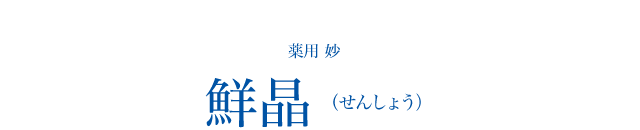 薬用 妙

鮮晶 （せんしょう）